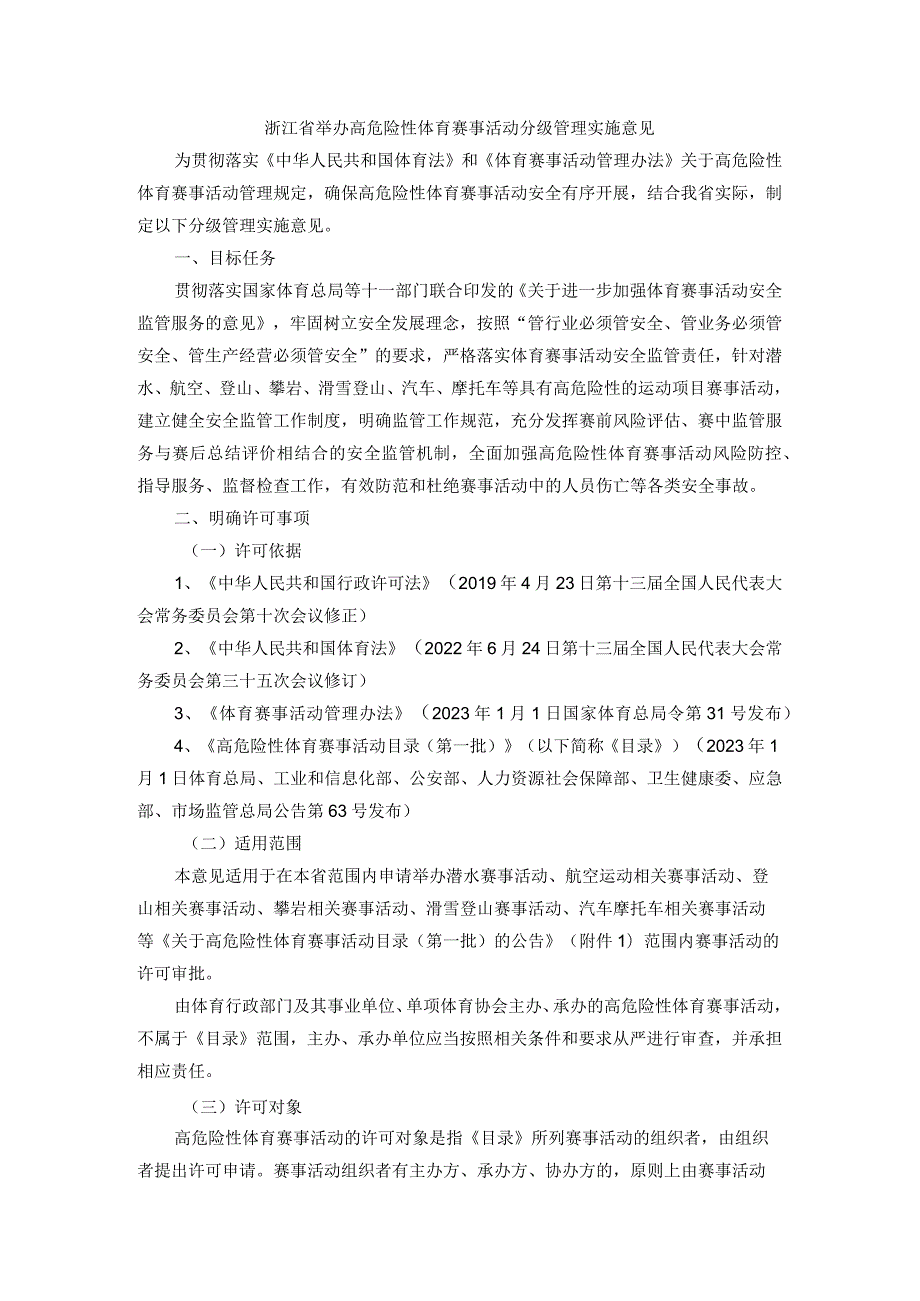 浙江省举办高危险性体育赛事活动分级管理实施意见

为贯彻落实《中华人民共和国体育法》和《体育赛事活动管理办法》关于高危险性体育赛事活动管理规定，确保高危险性体育赛事活动安全有序开展，结合我省实际，制定以下分级管理实施意见。

一、目标任务

贯彻落实国家体育总局等十一部门联合印发的《关于进一步加强体育赛事活动安全监管服务的意见》，牢固树立安全发展理念，按照“管行业必须管安全、管业务必须管安全、管生产经营必须管安全”的要求，严格落实体育赛事活动安全监管责任，针对潜水、航空、登山、攀岩、滑雪登山、汽车、摩托车等具有高危险性的运动项目赛事活动，建立健全安全监管工作制度，明确监管工作规范，充分发挥赛前风险评估、赛中监管服务与赛后总结评价相结合的安全监管机制，全面加强高危险性体育赛事活动风险防控、指导服务、监督检查工作，有效防范和杜绝赛事活动中的人员伤亡等各类安全事故。

二、明确许可事项

（一）许可依据

1、《中华人民共和国行政许可法》（2019年4月23日第十三届全国人民代表大会常务委员会第十次会议修正）

2、《中华人民共和国体育法》（2022年6月24日第十三届全国人民代表大会常务委员会第三十五次会议修订）

3、《体育赛事活动管理办法》（2023年1月1日国家体育总局令第31号发布）

4、《高危险性体育赛事活动目录（第一批）》（以下简称《目录》）（2023年1月1日体育总局、工业和信息化部、公安部、人力资源社会保障部、卫生健康委、应急部、市场监管总局公告第63号发布）

（二）适用范围

本意见适用于在本省范围内申请举办潜水赛事活动、航空运动相关赛事活动、登山相关赛事活动、攀岩相关赛事活动、滑雪登山赛事活动、汽车摩托车相关赛事活动等《关于高危险性体育赛事活动目录（第一批）的公告》（附件1）范围内赛事活动的许可审批。

由体育行政部门及其事业单位、单项体育协会主办、承办的高危险性体育赛事活动，不属于《目录》范围，主办、承办单位应当按照相关条件和要求从严进行审查，并承担相应责任。

（三）许可对象

高危险性体育赛事活动的许可对象是指《目录》所列赛事活动的组织者，由组织者提出许可申请。赛事活动组织者有主办方、承办方、协办方的，原则上由赛事活动